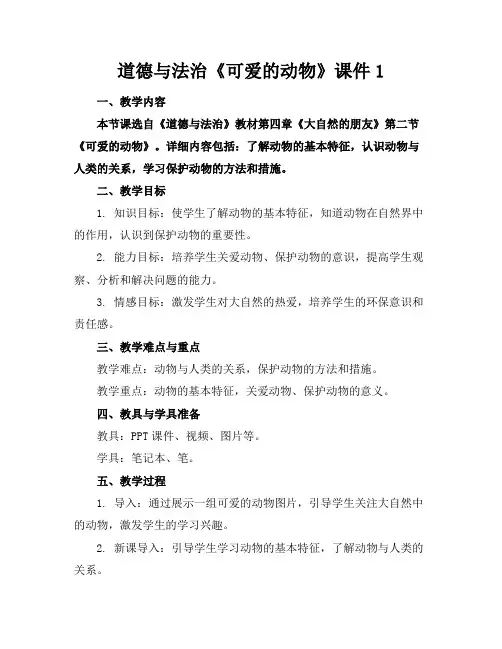 道德与法治《可爱的动物》课件 1

一、教学内容

本节课选自《道德与法治》教材第四章《大自然的朋友》第二节《可爱的动物》。详细内容包括：了解动物的基本特征，认识动物与人类的关系，学习保护动物的方法和措施。

二、教学目标

1. 知识目标：使学生了解动物的基本特征，知道动物在自然界中的作用，认识到保护动物的重要性。

2. 能力目标：培养学生关爱动物、保护动物的意识，提高学生观察、分析和解决问题的能力。

3. 情感目标：激发学生对大自然的热爱，培养学生的环保意识和责任感。

三、教学难点与重点

教学难点：动物与人类的关系，保护动物的方法和措施。

教学重点：动物的基本特征，关爱动物、保护动物的意义。

四、教具与学具准备

教具：PPT 课件、视频、图片等。

学具：笔记本、笔。

五、教学过程

1. 导入：通过展示一组可爱的动物图片，引导学生关注大自然中的动物，激发学生的学习兴趣。

2. 新课导入：引导学生学习动物的基本特征，了解动物与人类的关系。